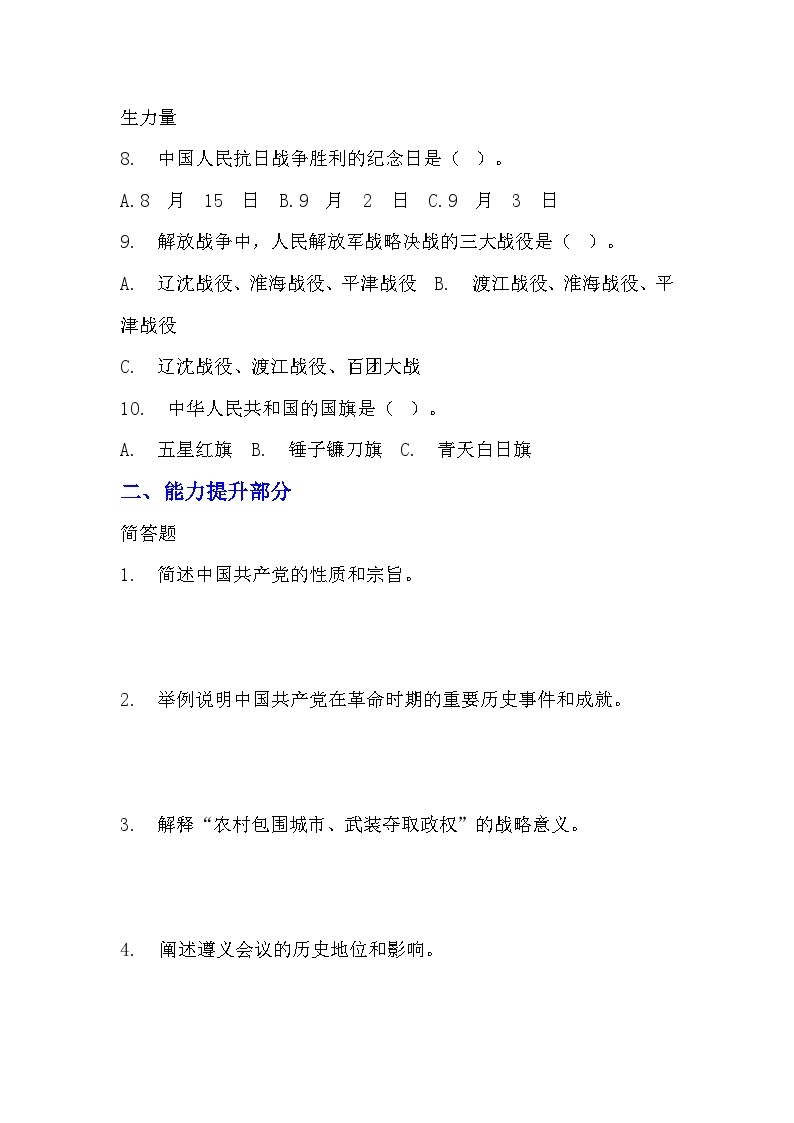 生力量

8. 中国人民抗日战争胜利的纪念日是（ ）。

A.8 月 15 日 B.9 月 2 日 C.9 月 3 日

9. 解放战争中，人民解放军战略决战的三大战役是（ ）。

A. 辽沈战役、淮海战役、平津战役 B. 渡江战役、淮海战役、平津战役

C. 辽沈战役、渡江战役、百团大战

10. 中华人民共和国的国旗是（ ）。

A. 五星红旗 B. 锤子镰刀旗 C. 青天白日旗

二、能力提升部分

简答题

1. 简述中国共产党的性质和宗旨。

2. 举例说明中国共产党在革命时期的重要历史事件和成就。

3. 解释“农村包围城市、武装夺取政权”的战略意义。

4. 阐述遵义会议的历史地位和影响。